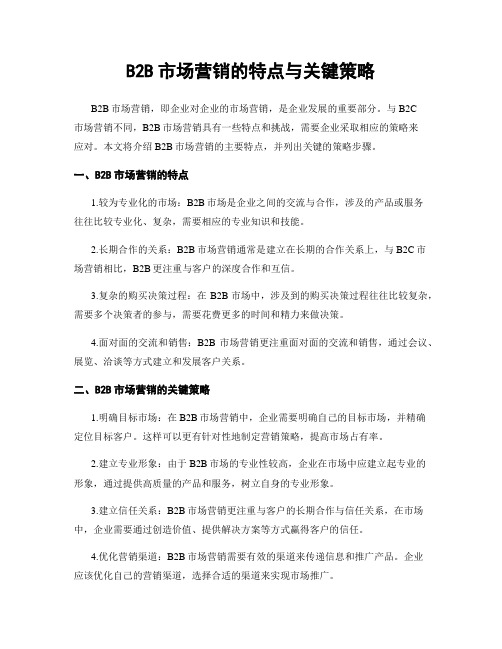 B2B 市场营销的特点与关键策略

B2B 市场营销，即企业对企业的市场营销，是企业发展的重要部分。与 B2C 市场营销不同，B2B 市场营销具有一些特点和挑战，需要企业采取相应的策略来应对。本文将介绍 B2B 市场营销的主要特点，并列出关键的策略步骤。

一、B2B 市场营销的特点

1.较为专业化的市场：B2B 市场是企业之间的交流与合作，涉及的产品或服务往往比较专业化、复杂，需要相应的专业知识和技能。

2.长期合作的关系：B2B 市场营销通常是建立在长期的合作关系上，与 B2C 市场营销相比，B2B 更注重与客户的深度合作和互信。

3.复杂的购买决策过程：在 B2B 市场中，涉及到的购买决策过程往往比较复杂，需要多个决策者的参与，需要花费更多的时间和精力来做决策。

4.面对面的交流和销售：B2B 市场营销更注重面对面的交流和销售，通过会议、展览、洽谈等方式建立和发展客户关系。

二、B2B 市场营销的关键策略

1.明确目标市场：在 B2B 市场营销中，企业需要明确自己的目标市场，并精确定位目标客户。这样可以更有针对性地制定营销策略，提高市场占有率。

2.建立专业形象：由于 B2B 市场的专业性较高，企业在市场中应建立起专业的形象，通过提供高质量的产品和服务，树立自身的专业形象。

3.建立信任关系：B2B 市场营销更注重与客户的长期合作与信任关系，在市场中，企业需要通过创造价值、提供解决方案等方式赢得客户的信任。

4.优化营销渠道：B2B 市场营销需要有效的渠道来传递信息和推广产品。企业应该优化自己的营销渠道，选择合适的渠道来实现市场推广。